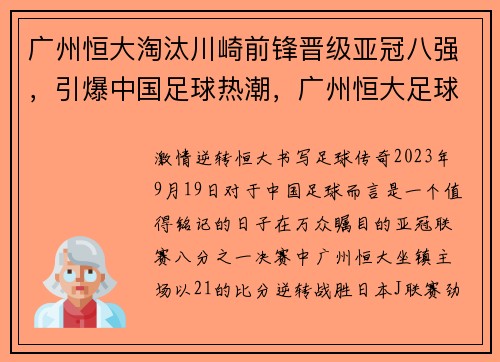 广州恒大淘汰川崎前锋晋级亚冠八强，引爆中国足球热潮，广州恒大足球

激情逆转恒大书写足球传奇2023年9月19日对于中国足球而言是一个值得铭记的日子在万众瞩目的亚冠联赛八分之一决赛中广州恒大坐镇主场以21的比分逆转战胜日本J联赛劲